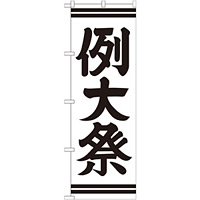 例大祭